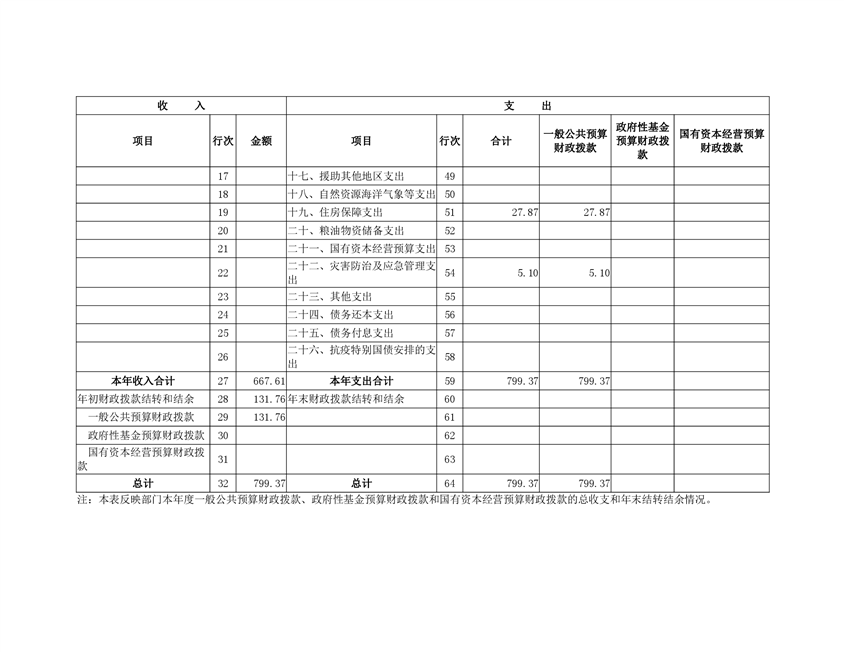 | 收　入 | | | 支　出 | | | | | |
|---|---|---|---|---|---|---|---|---|
| 项目 | 行次 | 金额 | 项目 | 行次 | 合计 | 一般公共预算财政拨款 | 政府性基金预算财政拨款 | 国有资本经营预算财政拨款 |
| | 17 | | 十七、援助其他地区支出 | 49 | | | | |
| | 18 | | 十八、自然资源海洋气象等支出 | 50 | | | | |
| | 19 | | 十九、住房保障支出 | 51 | 27.87 | 27.87 | | |
| | 20 | | 二十、粮油物资储备支出 | 52 | | | | |
| | 21 | | 二十一、国有资本经营预算支出 | 53 | | | | |
| | 22 | | 二十二、灾害防治及应急管理支出 | 54 | 5.10 | 5.10 | | |
| | 23 | | 二十三、其他支出 | 55 | | | | |
| | 24 | | 二十四、债务还本支出 | 56 | | | | |
| | 25 | | 二十五、债务付息支出 | 57 | | | | |
| | 26 | | 二十六、抗疫特别国债安排的支出 | 58 | | | | |
| 本年收入合计 | 27 | 667.61 | 本年支出合计 | 59 | 799.37 | 799.37 | | |
| 年初财政拨款结转和结余 | 28 | 131.76 | 年末财政拨款结转和结余 | 60 | | | | |
| 一般公共预算财政拨款 | 29 | 131.76 | | 61 | | | | |
| 政府性基金预算财政拨款 | 30 | | | 62 | | | | |
| 国有资本经营预算财政拨款 | 31 | | | 63 | | | | |
| 总计 | 32 | 799.37 | 总计 | 64 | 799.37 | 799.37 | | |

注：本表反映部门本年度一般公共预算财政拨款、政府性基金预算财政拨款和国有资本经营预算财政拨款的总收支和年末结转结余情况。